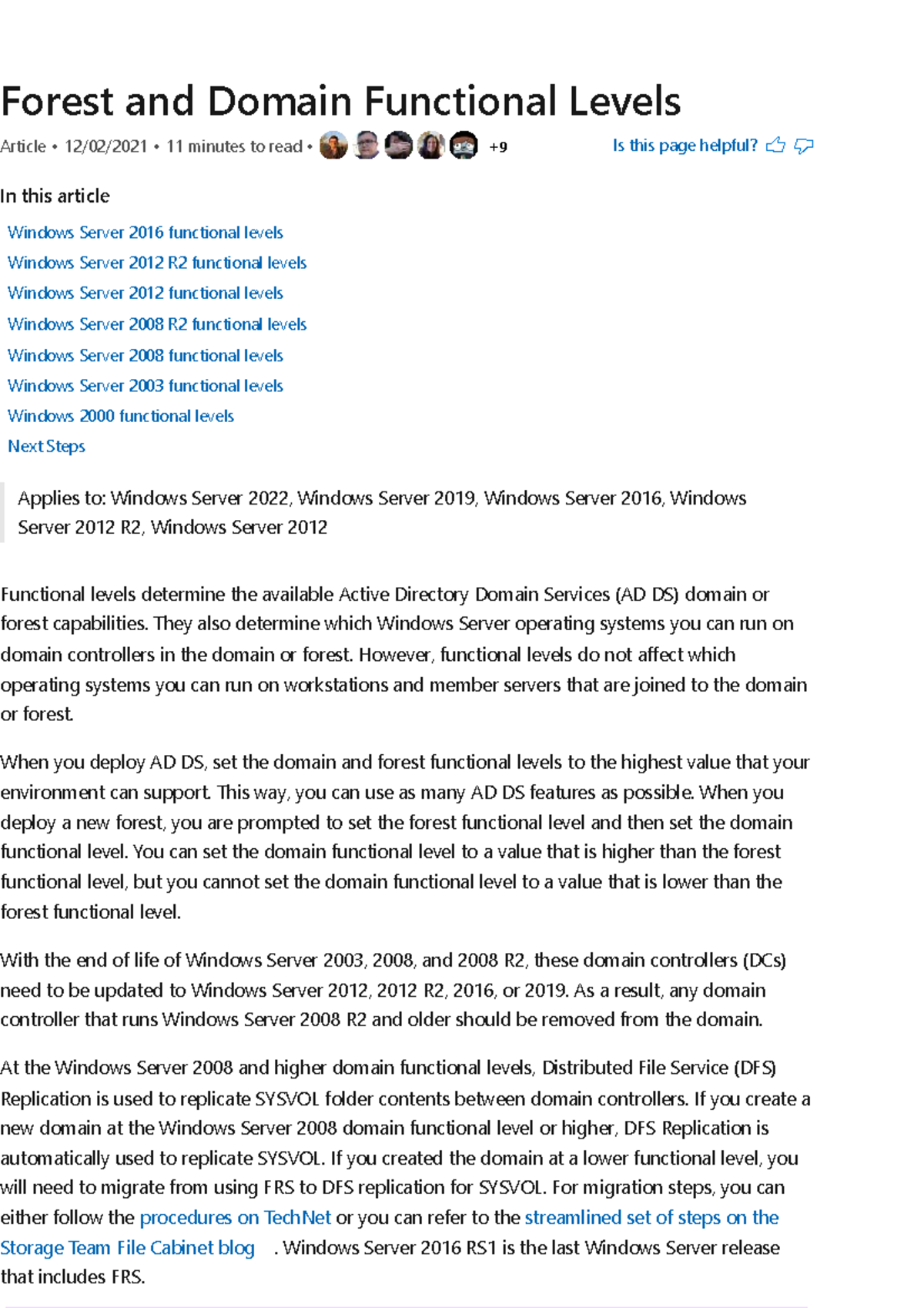 Forest and Domain Functional Levels

Article • 12/02/2021 • 11 minutes to read • +9

Is this page helpful?

In this article

Windows Server 2016 functional levels
Windows Server 2012 R2 functional levels
Windows Server 2012 functional levels
Windows Server 2008 R2 functional levels
Windows Server 2008 functional levels
Windows Server 2003 functional levels
Windows 2000 functional levels
Next Steps

Applies to: Windows Server 2022, Windows Server 2019, Windows Server 2016, Windows Server 2012 R2, Windows Server 2012

Functional levels determine the available Active Directory Domain Services (AD DS) domain or forest capabilities. They also determine which Windows Server operating systems you can run on domain controllers in the domain or forest. However, functional levels do not affect which operating systems you can run on workstations and member servers that are joined to the domain or forest.

When you deploy AD DS, set the domain and forest functional levels to the highest value that your environment can support. This way, you can use as many AD DS features as possible. When you deploy a new forest, you are prompted to set the forest functional level and then set the domain functional level. You can set the domain functional level to a value that is higher than the forest functional level, but you cannot set the domain functional level to a value that is lower than the forest functional level.

With the end of life of Windows Server 2003, 2008, and 2008 R2, these domain controllers (DCs) need to be updated to Windows Server 2012, 2012 R2, 2016, or 2019. As a result, any domain controller that runs Windows Server 2008 R2 and older should be removed from the domain.

At the Windows Server 2008 and higher domain functional levels, Distributed File Service (DFS) Replication is used to replicate SYSVOL folder contents between domain controllers. If you create a new domain at the Windows Server 2008 domain functional level or higher, DFS Replication is automatically used to replicate SYSVOL. If you created the domain at a lower functional level, you will need to migrate from using FRS to DFS replication for SYSVOL. For migration steps, you can either follow the procedures on TechNet or you can refer to the streamlined set of steps on the Storage Team File Cabinet blog . Windows Server 2016 RS1 is the last Windows Server release that includes FRS.